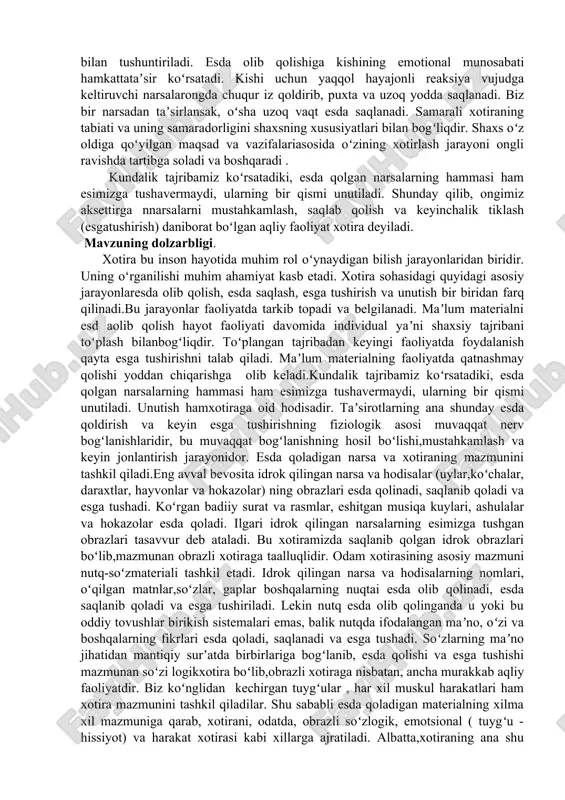 bilan tushuntiriladi. Esda olib qolishiga kishining emotional munosabati hamkattata'sir ko'rsatadi. Kishi uchun yaqqol hayajonli reaksiya vujudga keltiruvchi narsalarongda chuqur iz qoldirib, puxta va uzoq yodda saqlanadi. Biz bir narsadan ta'sirlansak, o'sha uzoq vaqt esda saqlanadi. Samarali xotiraning tabiati va uning samaradorligini shaxsning xususiyatlari bilan bog'liqdir. Shaxs o'z oldiga qo'yilgan maqsad va vazifalariasosida o'zining xotirlash jarayoni ongli ravishda tartibga soladi va boshqaradi .

Kundalik tajribamiz ko'rsatadiki, esda qolgan narsalarning hammasi ham esimizga tushavermaydi, ularning bir qismi unutiladi. Shunday qilib, ongimiz aksettirga nnarsalarni mustahkamlash, saqlab qolish va keyinchalik tiklash (esgatushirish) daniborat bo'lgan aqliy faoliyat xotira deyiladi.

Mavzuning dolzarbligi.

Xotira bu inson hayotida muhim rol o'ynaydigan bilish jarayonlaridan biridir. Uning o'rganilishi muhim ahamiyat kasb etadi. Xotira sohasidagi quyidagi asosiy jarayonlaresda olib qolish, esda saqlash, esga tushirish va unutish bir biridan farq qilinadi.Bu jarayonlar faoliyatda tarkib topadi va belgilanadi. Ma'lum materialni esd aolib qolish hayot faoliyati davomida individual ya'ni shaxsiy tajribani to'plash bilanbog'liqdir. To'plangan tajribadan keyingi faoliyatda foydalanish qayta esga tushirishni talab qiladi. Ma'lum materialning faoliyatda qatnashmay qolishi yoddan chiqarishga olib keladi.Kundalik tajribamiz ko'rsatadiki, esda qolgan narsalarning hammasi ham esimizga tushavermaydi, ularning bir qismi unutiladi. Unutish hamxotiraga oid hodisadir. Ta'sirotlarning ana shunday esda qoldirish va keyin esga tushirishning fiziologik asosi muvaqqat nerv bog'lanishlaridir, bu muvaqqat bog'lanishning hosil bo'lishi,mustahkamlash va keyin jonlantirish jarayonidor. Esda qoladigan narsa va xotiraning mazmunini tashkil qiladi.Eng avval bevosita idrok qilingan narsa va hodisalar (uylar,ko'chalar, daraxtlar, hayvonlar va hokazolar) ning obrazlari esda qolinadi, saqlanib qoladi va esga tushadi. Ko'rgan badiiy surat va rasmlar, eshitgan musiqa kuylari, ashulalar va hokazolar esda qoladi. Ilgari idrok qilingan narsalarning esimizga tushgan obrazlari tasavvur deb ataladi. Bu xotiramizda saqlanib qolgan idrok obrazlari bo'lib,mazmunan obrazli xotiraga taalluqlidir. Odam xotirasining asosiy mazmuni nutq-so'zmateriali tashkil etadi. Idrok qilingan narsa va hodisalarning nomlari, o'qilgan matnlar,so'zlar, gaplar boshqalarning nuqtai esda olib qolinadi, esda saqlanib qoladi va esga tushiriladi. Lekin nutq esda olib qolinganda u yoki bu oddiy tovushlar birikish sistemalari emas, balik nutqda ifodalangan ma'no, o'zi va boshqalarning fikrlari esda qoladi, saqlanadi va esga tushadi. So'zlarning ma'no jihatidan mantiqiy sur'atda birbirlariga bog'lanib, esda qolishi va esga tushishi mazmunan so'zi logikxotira bo'lib,obrazli xotiraga nisbatan, ancha murakkab aqliy faoliyatdir. Biz ko'nglidan kechirgan tuyg'ular , har xil muskul harakatlari ham xotira mazmunini tashkil qiladilar. Shu sababli esda qoladigan materialning xilma xil mazmuniga qarab, xotirani, odatda, obrazli so'zlogik, emotsional ( tuyg'u - hissiyot) va harakat xotirasi kabi xillarga ajratiladi. Albatta,xotiraning ana shu